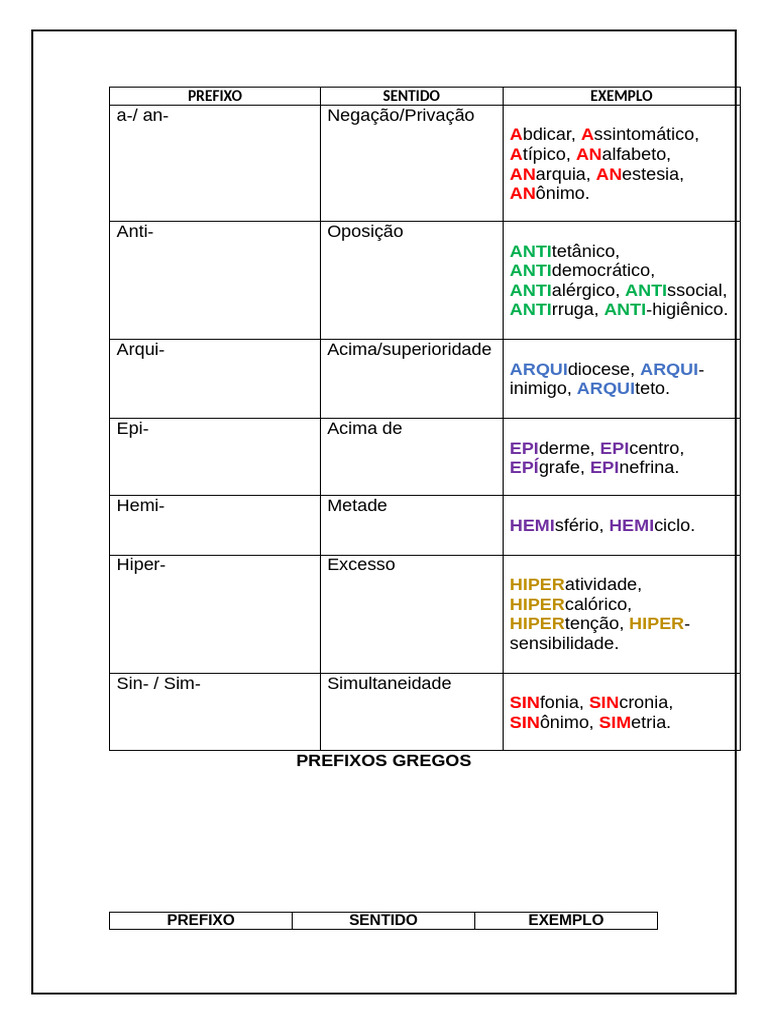 | PREFIXO | SENTIDO | EXEMPLO |
|---|---|---|
| a-/ an- | Negação/Privação | Abdicar, Assintomático, Atípico, ANalfabeto, ANarquia, ANestesia, ANônimo. |
| Anti- | Oposição | ANTItetânico, ANTIdemocrático, ANTIalérgico, ANTIssocial, ANTIrruga, ANTI-higiênico. |
| Arqui- | Acima/superioridade | ARQUIdiocese, ARQUI-inimigo, ARQUIteto. |
| Epi- | Acima de | EPIderme, EPIcentro, EPÍgrafe, EPInefrina. |
| Hemi- | Metade | HEMIsfério, HEMIciclo. |
| Hiper- | Excesso | HIPERatividade, HIPERcalórico, HIPERtenção, HIPER-sensibilidade. |
| Sin- / Sim- | Simultaneidade | SINfonia, SINcronia, SINônimo, SIMetria. |

PREFIXOS GREGOS

| PREFIXO | SENTIDO | EXEMPLO |
|---|---|---|